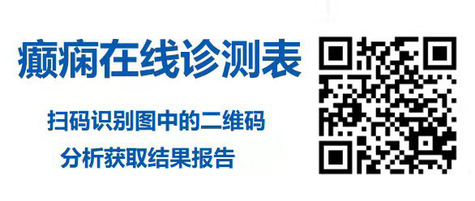 癫痫在线诊测表

扫码识别图中的二维码

分析获取结果报告